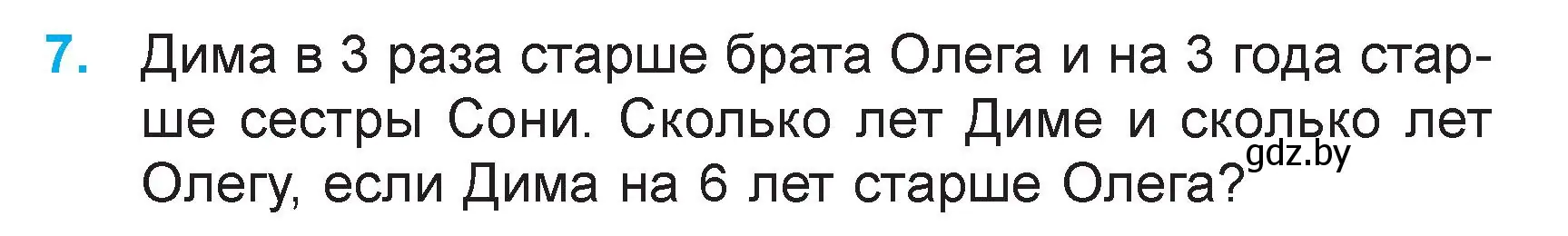 7. Дима в 3 раза старше брата Олега и на 3 года старше сестры Сони. Сколько лет Диме и сколько лет Олегу, если Дима на 6 лет старше Олега?

gdz.by